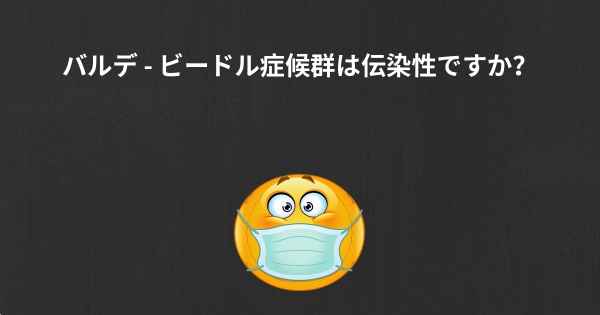 バルデ - ビードル症候群は伝染性ですか?